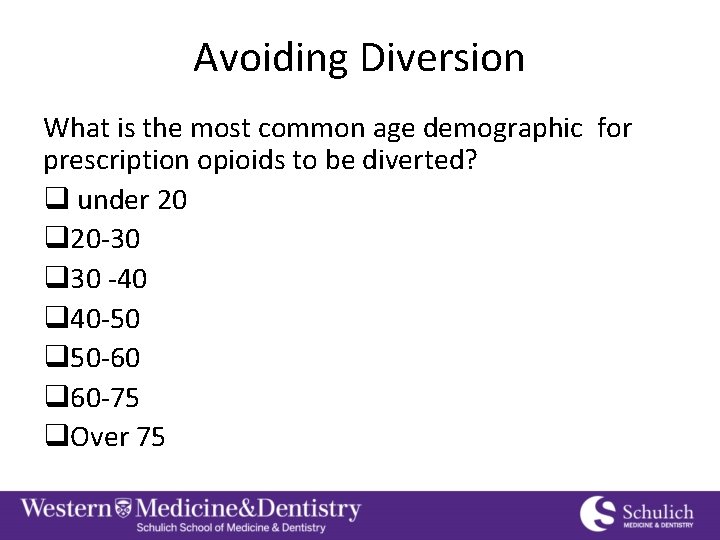 Avoiding Diversion

What is the most common age demographic for prescription opioids to be diverted?

☐ under 20
☐ 20-30
☐ 30 -40
☐ 40-50
☐ 50-60
☐ 60-75
☐ Over 75

Western Medicine&Dentistry
Schulich School of Medicine & Dentistry

Schulich
MEDICINE & DENTISTRY